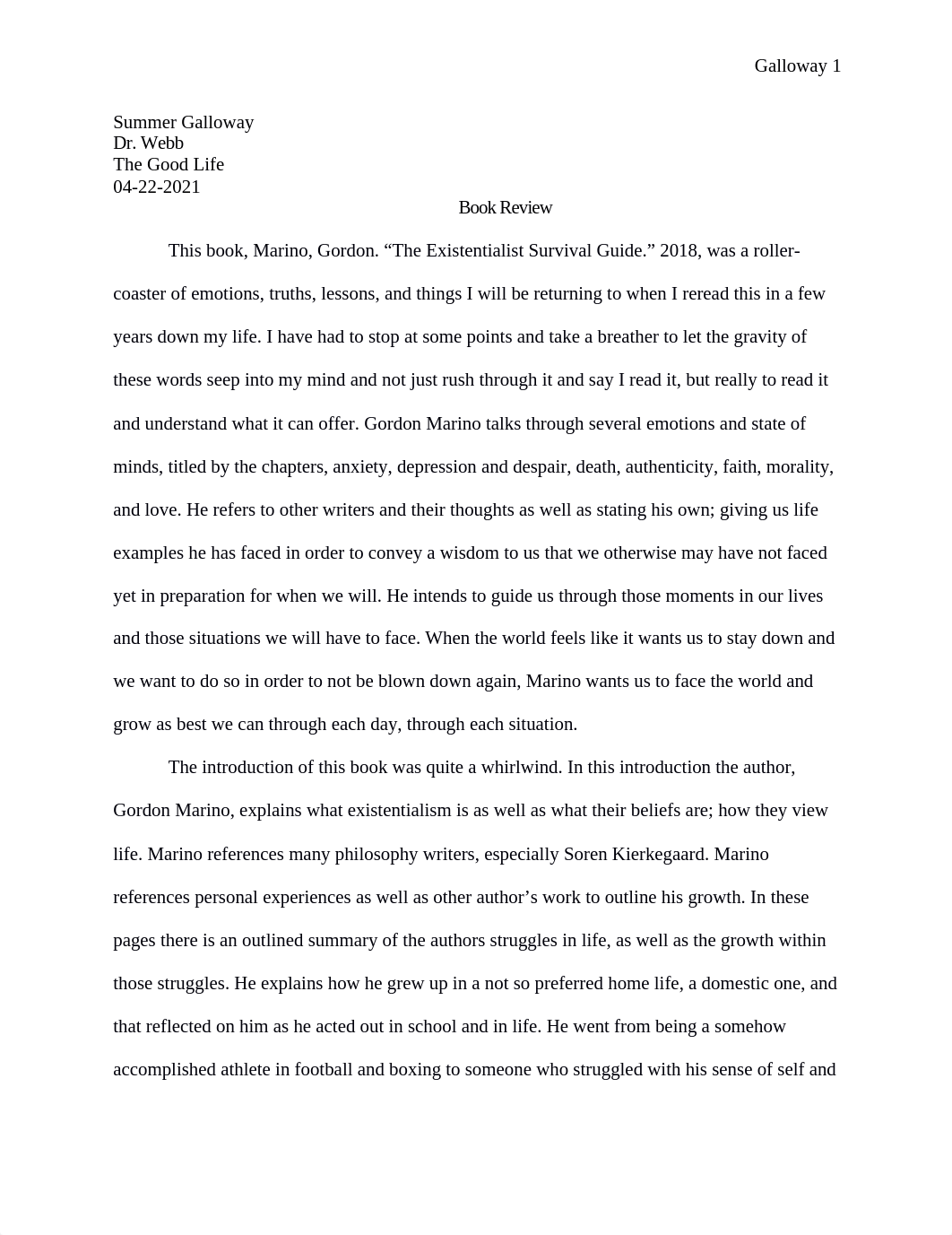 Galloway 1

Summer Galloway
Dr. Webb
The Good Life
04-22-2021

Book Review

This book, Marino, Gordon. “The Existentialist Survival Guide.” 2018, was a roller-coaster of emotions, truths, lessons, and things I will be returning to when I reread this in a few years down my life. I have had to stop at some points and take a breather to let the gravity of these words seep into my mind and not just rush through it and say I read it, but really to read it and understand what it can offer. Gordon Marino talks through several emotions and state of minds, titled by the chapters, anxiety, depression and despair, death, authenticity, faith, morality, and love. He refers to other writers and their thoughts as well as stating his own; giving us life examples he has faced in order to convey a wisdom to us that we otherwise may have not faced yet in preparation for when we will. He intends to guide us through those moments in our lives and those situations we will have to face. When the world feels like it wants us to stay down and we want to do so in order to not be blown down again, Marino wants us to face the world and grow as best we can through each day, through each situation.

The introduction of this book was quite a whirlwind. In this introduction the author, Gordon Marino, explains what existentialism is as well as what their beliefs are; how they view life. Marino references many philosophy writers, especially Soren Kierkegaard. Marino references personal experiences as well as other author’s work to outline his growth. In these pages there is an outlined summary of the authors struggles in life, as well as the growth within those struggles. He explains how he grew up in a not so preferred home life, a domestic one, and that reflected on him as he acted out in school and in life. He went from being a somehow accomplished athlete in football and boxing to someone who struggled with his sense of self and